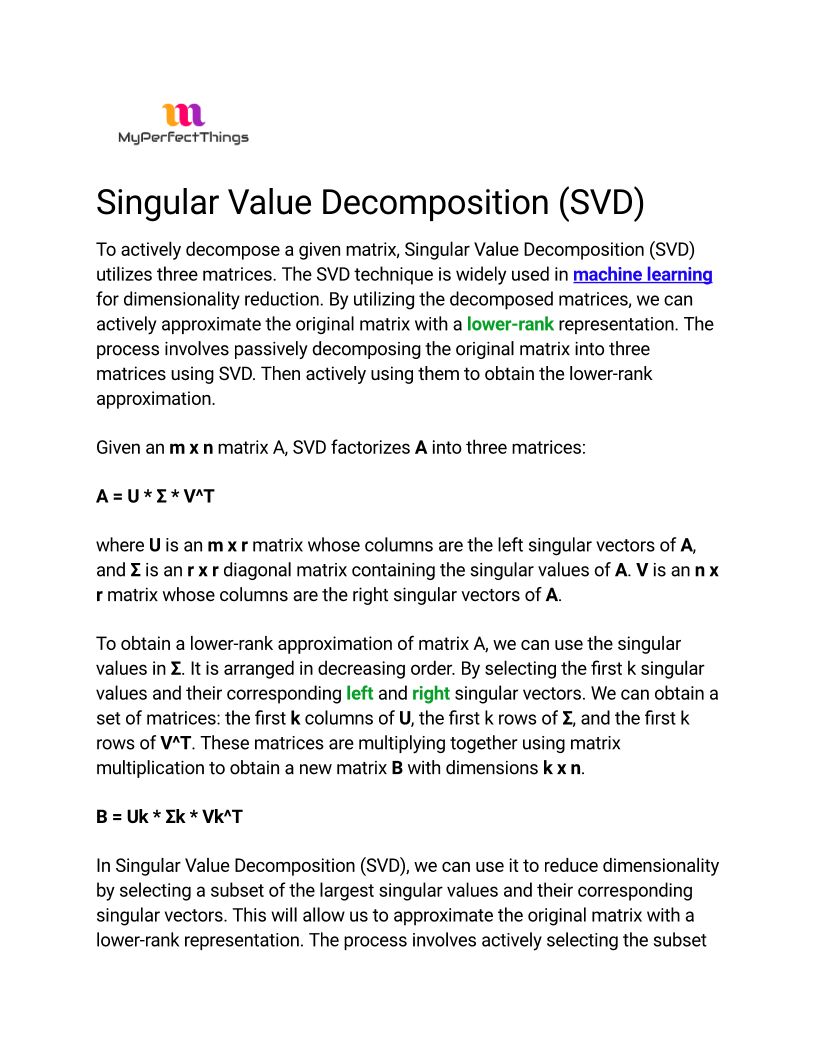 MyPerfectThings

Singular Value Decomposition (SVD)

To actively decompose a given matrix, Singular Value Decomposition (SVD) utilizes three matrices. The SVD technique is widely used in machine learning for dimensionality reduction. By utilizing the decomposed matrices, we can actively approximate the original matrix with a lower-rank representation. The process involves passively decomposing the original matrix into three matrices using SVD. Then actively using them to obtain the lower-rank approximation.

Given an m x n matrix A, SVD factorizes A into three matrices:

A = U * Σ * V^T

where U is an m x r matrix whose columns are the left singular vectors of A, and Σ is an r x r diagonal matrix containing the singular values of A. V is an n x r matrix whose columns are the right singular vectors of A.

To obtain a lower-rank approximation of matrix A, we can use the singular values in Σ. It is arranged in decreasing order. By selecting the first k singular values and their corresponding left and right singular vectors. We can obtain a set of matrices: the first k columns of U, the first k rows of Σ, and the first k rows of V^T. These matrices are multiplying together using matrix multiplication to obtain a new matrix B with dimensions k x n.

B = Uk * Σk * Vk^T

In Singular Value Decomposition (SVD), we can use it to reduce dimensionality by selecting a subset of the largest singular values and their corresponding singular vectors. This will allow us to approximate the original matrix with a lower-rank representation. The process involves actively selecting the subset